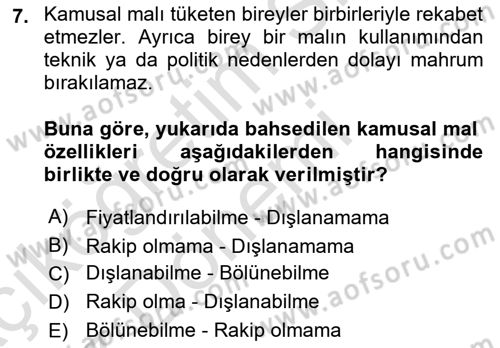 7. Kamusal malı tüketen bireyler birbirleriyle rekabet etmezler. Ayrıca birey bir malın kullanımından teknik ya da politik nedenlerden dolayı mahrum bırakılamaz.

Buna göre, yukarıda bahsedilen kamusal mal özellikleri aşağıdakilerden hangisinde birlikte ve doğru olarak verilmiştir?

A) Fiyatlandırılabilme - Dışlanamama
B) Rakip olmama - Dışlanamama
C) Dışlanabilme - Bölünebilme
D) Rakip olma - Dışlanabilme
E) Bölünebilme - Rakip olmama

www.aofsoru.com